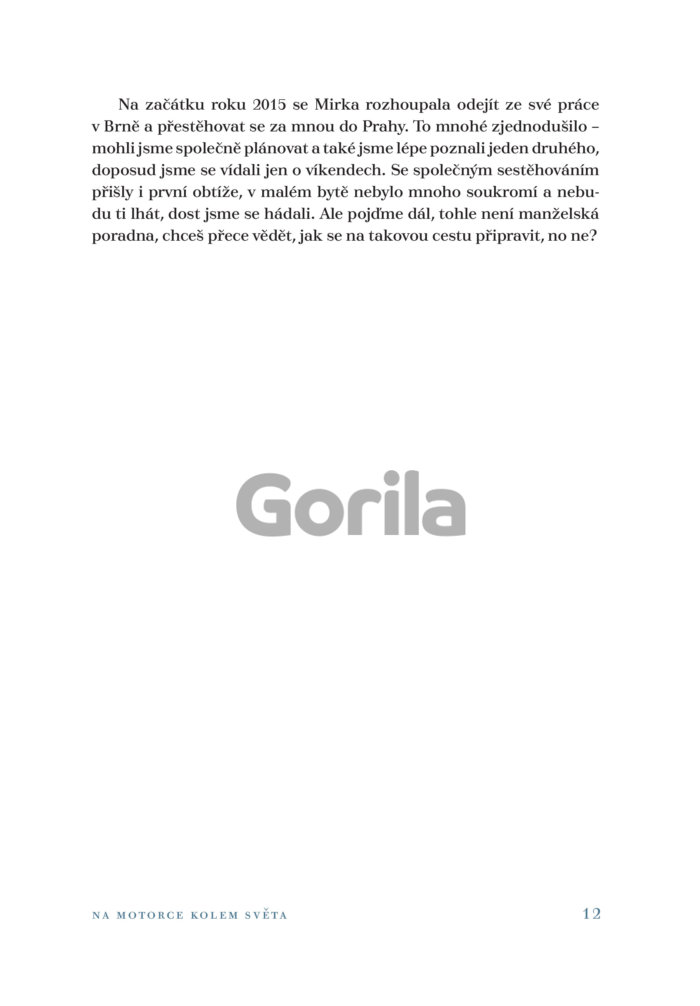 Na začátku roku 2015 se Mirka rozhoupala odejít ze své práce v Brně a přestěhovat se za mnou do Prahy. To mnohé zjednodušilo – mohli jsme společně plánovat a také jsme lépe poznali jeden druhého, doposud jsme se vídali jen o víkendech. Se společným sestěhováním přišly i první obtíže, v malém bytě nebylo mnoho soukromí a nebudu ti lhát, dost jsme se hádali. Ale pojďme dál, tohle není manželská poradna, chceš přece vědět, jak se na takovou cestu připravit, no ne?

NA MOTORCE KOLEM SVĚTA
12

Gorila